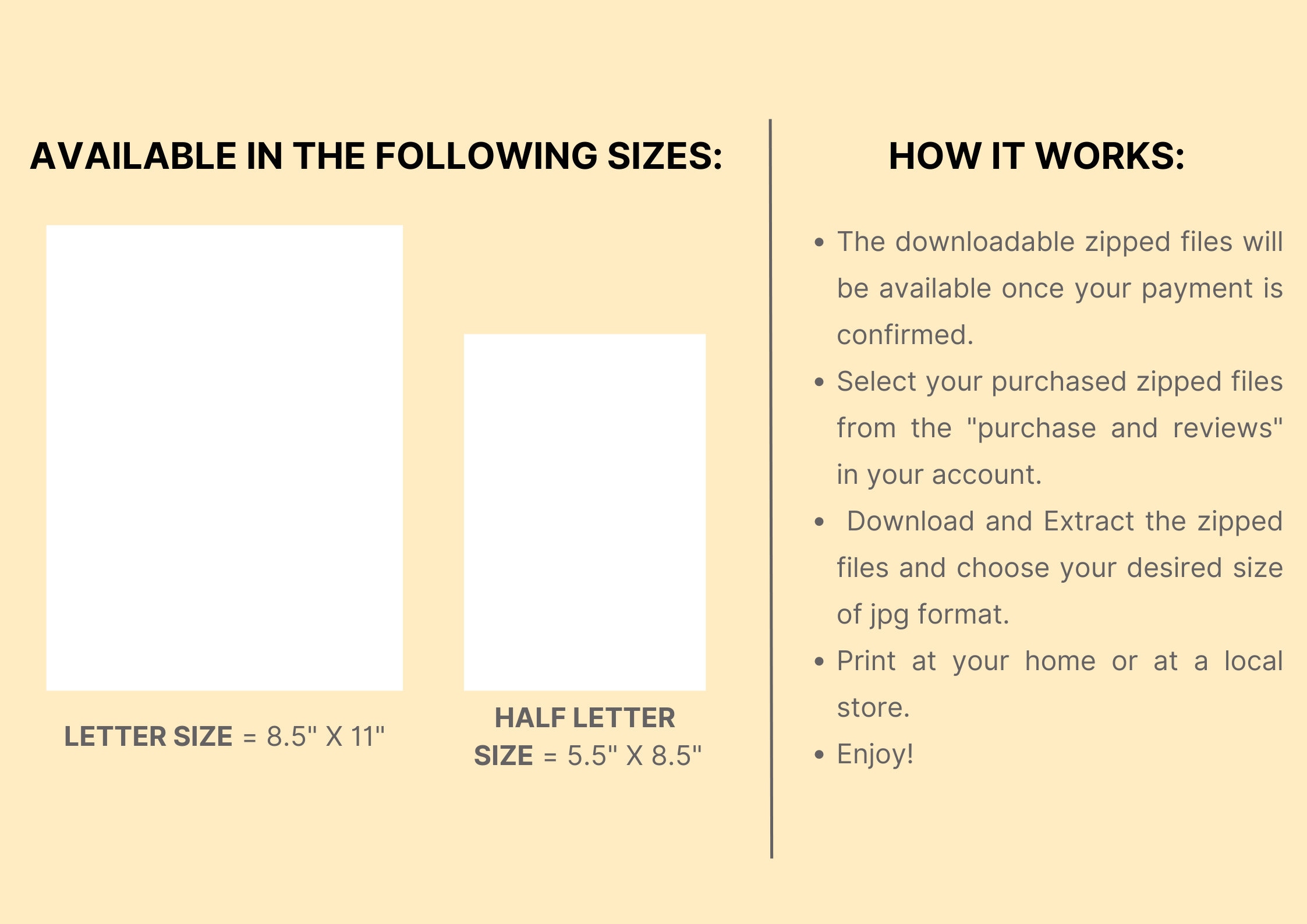 AVAILABLE IN THE FOLLOWING SIZES:

LETTER SIZE = 8.5" X 11"

HALF LETTER SIZE = 5.5" X 8.5"

HOW IT WORKS:

• The downloadable zipped files will be available once your payment is confirmed.
• Select your purchased zipped files from the "purchase and reviews" in your account.
• Download and Extract the zipped files and choose your desired size of jpg format.
• Print at your home or at a local store.
• Enjoy!